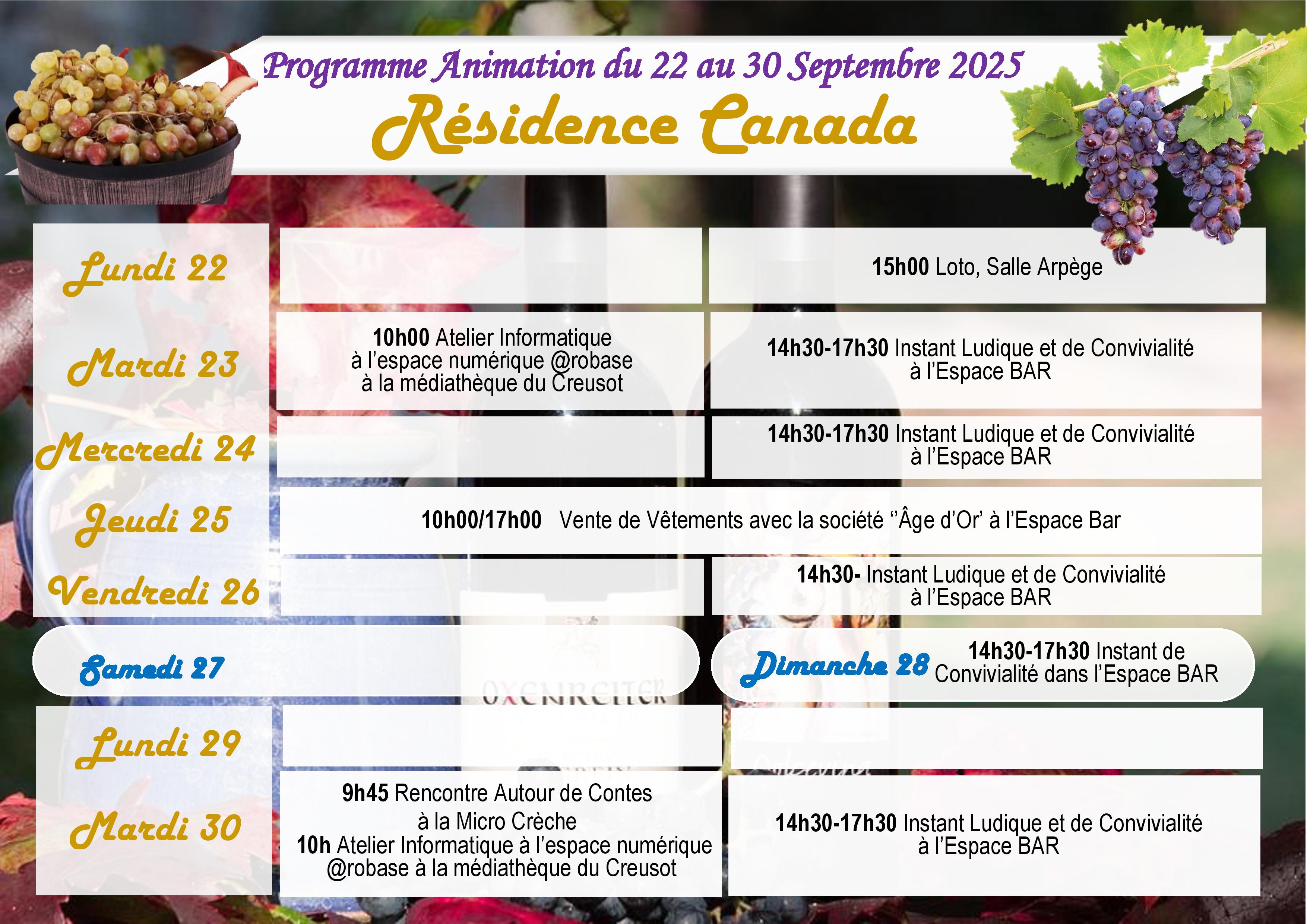 Programme Animation du 22 au 30 Septembre 2025
Résidence Canada

Lundi 22

15h00 Loto, Salle Arpège

Mardi 23

10h00 Atelier Informatique à l'espace numérique @robase à la médiathèque du Creusot

14h30-17h30 Instant Ludique et de Convivialité à l'Espace BAR

Mercredi 24

14h30-17h30 Instant Ludique et de Convivialité à l'Espace BAR

Jeudi 25

10h00/17h00 Vente de Vêtements avec la société ''Âge d'Or' à l'Espace Bar

Vendredi 26

14h30- Instant Ludique et de Convivialité à l'Espace BAR

Samedi 27

Dimanche 28

14h30-17h30 Instant de Convivialité dans l'Espace BAR

OXENREITER

Lundi 29

Mardi 30

9h45 Rencontre Autour de Contes à la Micro Crèche
10h Atelier Informatique à l'espace numérique @robase à la médiathèque du Creusot

14h30-17h30 Instant Ludique et de Convivialité à l'Espace BAR